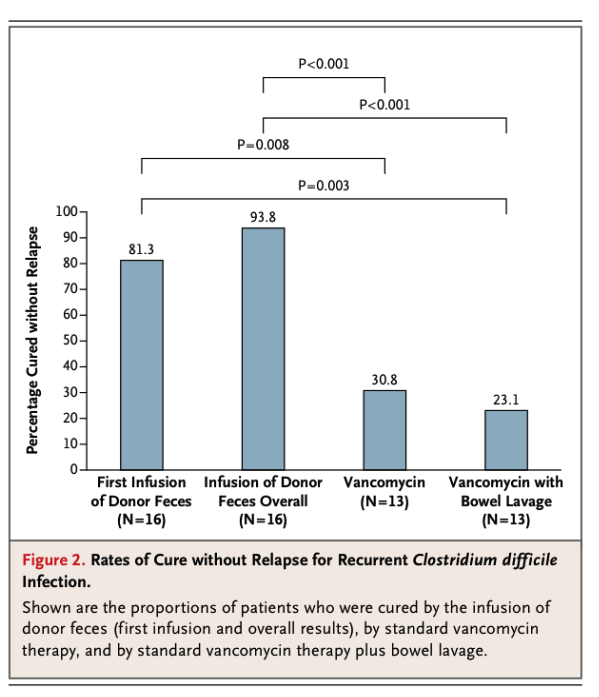 P<0.001

P<0.001

P=0.008

P=0.003

Percentage Cured without Relapse

100
90
80
70
60
50
40
30
20
10
0

81.3

93.8

30.8

23.1

First Infusion of Donor Feces (N=16)

Infusion of Donor Feces Overall (N=16)

Vancomycin (N=13)

Vancomycin with Bowel Lavage (N=13)

Figure 2. Rates of Cure without Relapse for Recurrent Clostridium difficile Infection.

Shown are the proportions of patients who were cured by the infusion of donor feces (first infusion and overall results), by standard vancomycin therapy, and by standard vancomycin therapy plus bowel lavage.